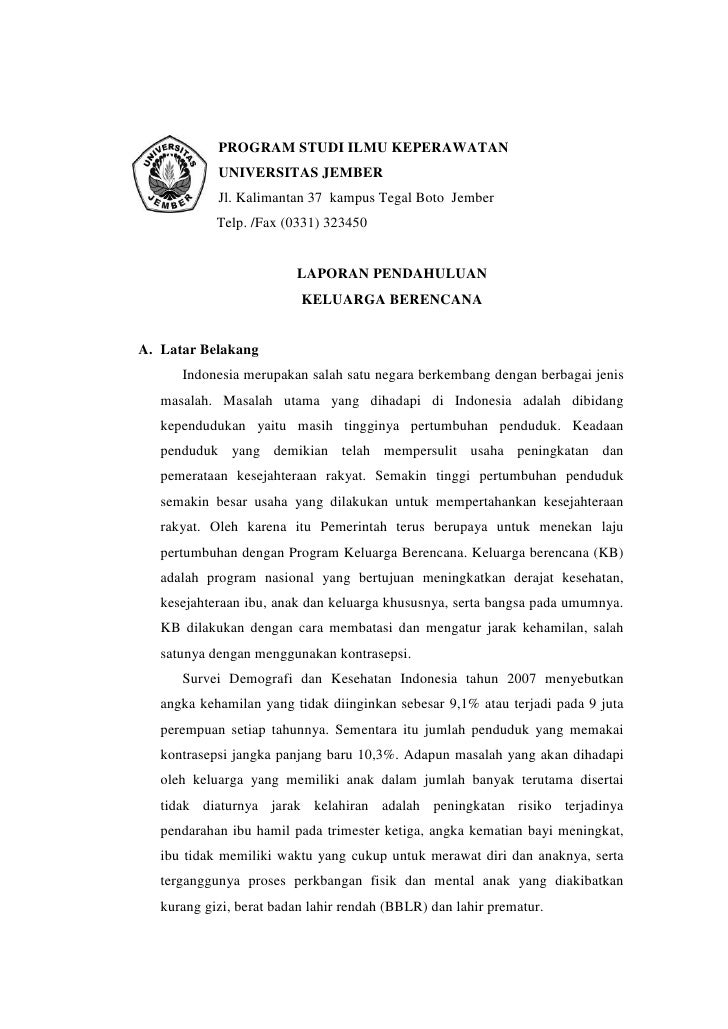 UNIVERSITAS JEMBER

PROGRAM STUDI ILMU KEPERAWATAN
UNIVERSITAS JEMBER
Jl. Kalimantan 37 kampus Tegal Boto Jember
Telp. /Fax (0331) 323450

LAPORAN PENDAHULUAN
KELUARGA BERENCANA

A. Latar Belakang

Indonesia merupakan salah satu negara berkembang dengan berbagai jenis masalah. Masalah utama yang dihadapi di Indonesia adalah dibidang kependudukan yaitu masih tingginya pertumbuhan penduduk. Keadaan penduduk yang demikian telah mempersulit usaha peningkatan dan pemerataan kesejahteraan rakyat. Semakin tinggi pertumbuhan penduduk semakin besar usaha yang dilakukan untuk mempertahankan kesejahteraan rakyat. Oleh karena itu Pemerintah terus berupaya untuk menekan laju pertumbuhan dengan Program Keluarga Berencana. Keluarga berencana (KB) adalah program nasional yang bertujuan meningkatkan derajat kesehatan, kesejahteraan ibu, anak dan keluarga khususnya, serta bangsa pada umumnya. KB dilakukan dengan cara membatasi dan mengatur jarak kehamilan, salah satunya dengan menggunakan kontrasepsi.

Survei Demografi dan Kesehatan Indonesia tahun 2007 menyebutkan angka kehamilan yang tidak diinginkan sebesar 9,1% atau terjadi pada 9 juta perempuan setiap tahunnya. Sementara itu jumlah penduduk yang memakai kontrasepsi jangka panjang baru 10,3%. Adapun masalah yang akan dihadapi oleh keluarga yang memiliki anak dalam jumlah banyak terutama disertai tidak diaturnya jarak kelahiran adalah peningkatan risiko terjadinya pendarahan ibu hamil pada trimester ketiga, angka kematian bayi meningkat, ibu tidak memiliki waktu yang cukup untuk merawat diri dan anaknya, serta terganggunya proses perkbangan fisik dan mental anak yang diakibatkan kurang gizi, berat badan lahir rendah (BBLR) dan lahir prematur.